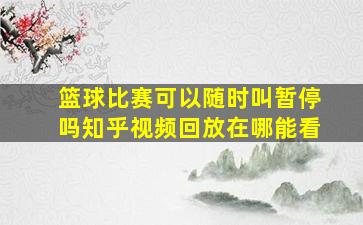 篮球比赛可以随时叫暂停吗知乎视频回放在哪能看